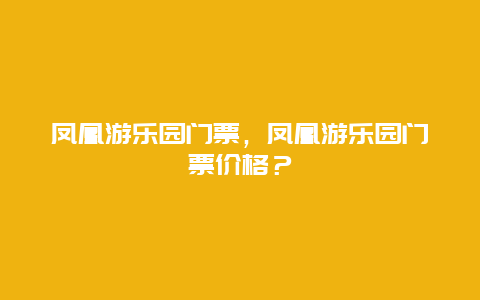 凤凰游乐园门票，凤凰游乐园门票价格？